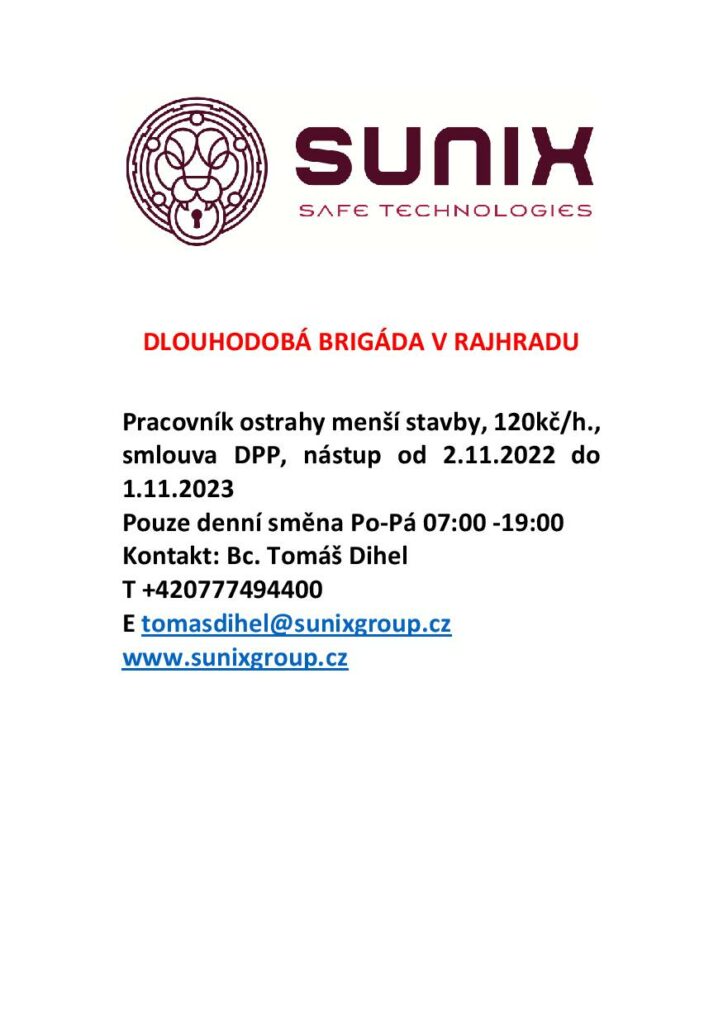 SUNIX
SAFE TECHNOLOGIES

DLOUHODOBÁ BRIGÁDA V RAJHRADU

Pracovník ostrahy menší stavby, 120kč/h., smlouva DPP, nástup od 2.11.2022 do 1.11.2023
Pouze denní směna Po-Pá 07:00 -19:00
Kontakt: Bc. Tomáš Dihel
T +420777494400
E tomasdihel@sunixgroup.cz
www.sunixgroup.cz